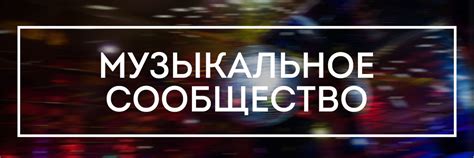 МУЗЫКАЛЬНОЕ СООБЩЕСТВО